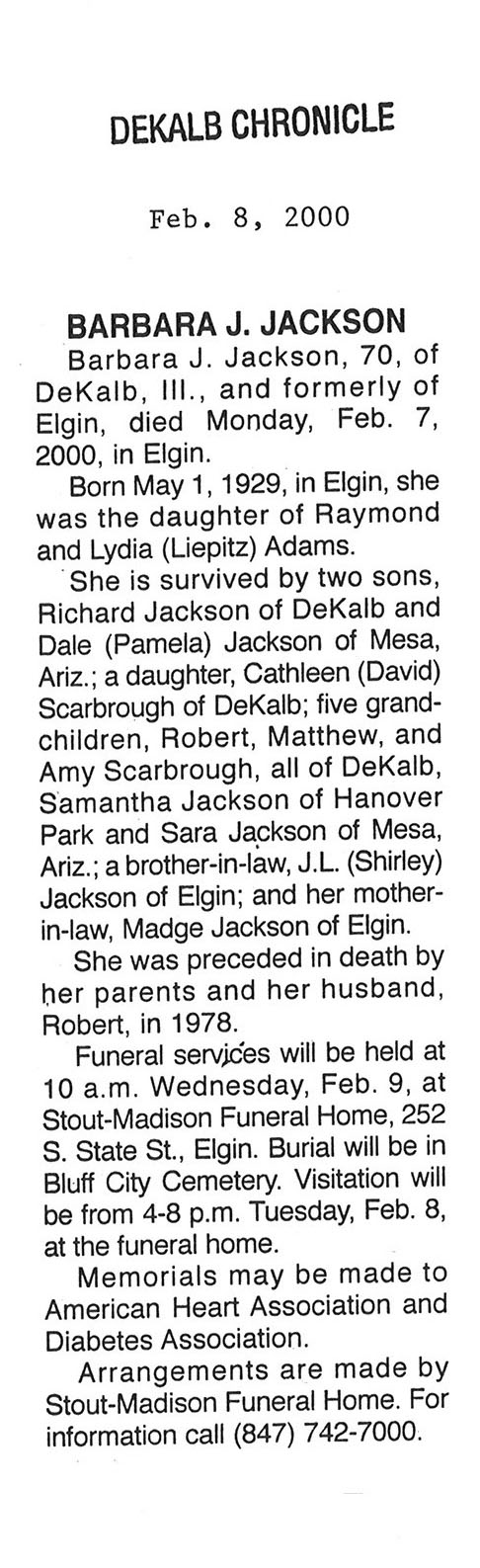 DEKALB CHRONICLE

Feb. 8, 2000

BARBARA J. JACKSON

Barbara J. Jackson, 70, of DeKalb, Ill., and formerly of Elgin, died Monday, Feb. 7, 2000, in Elgin.

Born May 1, 1929, in Elgin, she was the daughter of Raymond and Lydia (Liepitz) Adams.

She is survived by two sons, Richard Jackson of DeKalb and Dale (Pamela) Jackson of Mesa, Ariz.; a daughter, Cathleen (David) Scarbrough of DeKalb; five grandchildren, Robert, Matthew, and Amy Scarbrough, all of DeKalb, Samantha Jackson of Hanover Park and Sara Jackson of Mesa, Ariz.; a brother-in-law, J.L. (Shirley) Jackson of Elgin; and her mother-in-law, Madge Jackson of Elgin.

She was preceded in death by her parents and her husband, Robert, in 1978.

Funeral services will be held at 10 a.m. Wednesday, Feb. 9, at Stout-Madison Funeral Home, 252 S. State St., Elgin. Burial will be in Bluff City Cemetery. Visitation will be from 4-8 p.m. Tuesday, Feb. 8, at the funeral home.

Memorials may be made to American Heart Association and Diabetes Association.

Arrangements are made by Stout-Madison Funeral Home. For information call (847) 742-7000.